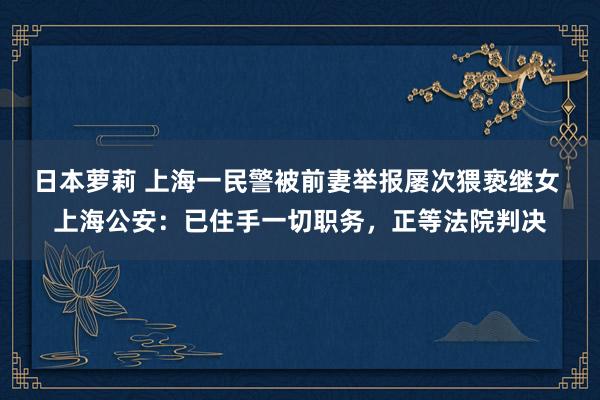 日本萝莉 上海一民警被前妻举报屡次猥亵继女
上海公安：已住手一切职务，正等法院判决